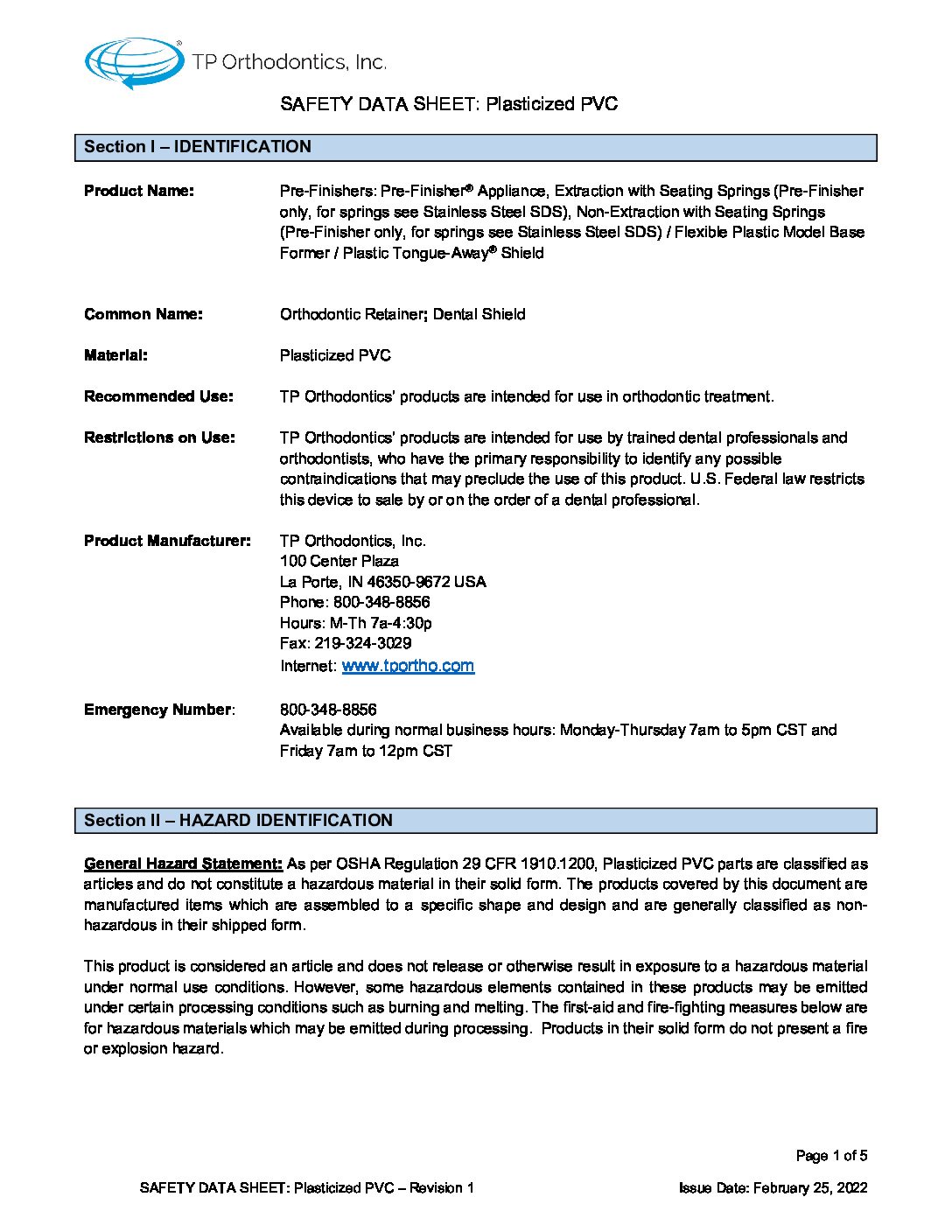 TP Orthodontics, Inc.

SAFETY DATA SHEET: Plasticized PVC

Section I – IDENTIFICATION

Product Name: Pre-Finishers: Pre-Finisher® Appliance, Extraction with Seating Springs (Pre-Finisher only, for springs see Stainless Steel SDS), Non-Extraction with Seating Springs (Pre-Finisher only, for springs see Stainless Steel SDS) / Flexible Plastic Model Base Former / Plastic Tongue-Away® Shield

Common Name: Orthodontic Retainer; Dental Shield

Material: Plasticized PVC

Recommended Use: TP Orthodontics' products are intended for use in orthodontic treatment.

Restrictions on Use: TP Orthodontics' products are intended for use by trained dental professionals and orthodontists, who have the primary responsibility to identify any possible contraindications that may preclude the use of this product. U.S. Federal law restricts this device to sale by or on the order of a dental professional.

Product Manufacturer: TP Orthodontics, Inc.
100 Center Plaza
La Porte, IN 46350-9672 USA
Phone: 800-348-8856
Hours: M-Th 7a-4:30p
Fax: 219-324-3029
Internet: www.tportho.com

Emergency Number: 800-348-8856
Available during normal business hours: Monday-Thursday 7am to 5pm CST and Friday 7am to 12pm CST

Section II – HAZARD IDENTIFICATION

General Hazard Statement: As per OSHA Regulation 29 CFR 1910.1200, Plasticized PVC parts are classified as articles and do not constitute a hazardous material in their solid form. The products covered by this document are manufactured items which are assembled to a specific shape and design and are generally classified as non-hazardous in their shipped form.

This product is considered an article and does not release or otherwise result in exposure to a hazardous material under normal use conditions. However, some hazardous elements contained in these products may be emitted under certain processing conditions such as burning and melting. The first-aid and fire-fighting measures below are for hazardous materials which may be emitted during processing. Products in their solid form do not present a fire or explosion hazard.

Page 1 of 5

SAFETY DATA SHEET: Plasticized PVC – Revision 1 Issue Date: February 25, 2022